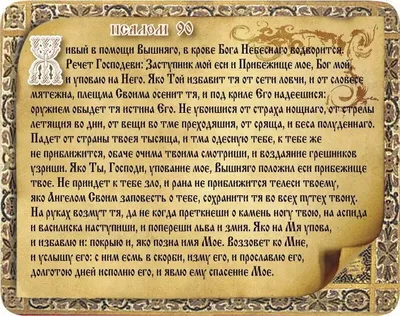 ПСАЛОМ 90

Живый в помощи Вышняго, в крове Бога Небеснаго водворится. Речет Господеви: Заступник мой еси и Прибежище мое, Бог мой, и уповаю на Него. Яко Той избавит тя от сети ловчи, и от словесе мятежна, плещма Своима осенит тя, и под криле Его надеешися: оружием обыдет тя истина Его. Не убоишися от страха нощнаго, от стрелы летящия во дни, от вещи во тме преходящия, от сряща, и беса полуденнаго. Падет от страны твоея тысяща, и тма одесную тебе, к тебе же не приближится, обаче очима твоима смотриши, и воздаяние грешников узриши. Яко Ты, Господи, упование мое, Вышняго положил еси прибежище твое. Не придет к тебе зло, и рана не приближится телеси твоему, яко Ангелом Своим заповесть о тебе, сохранити тя во всех путех твоих. На руках возмут тя, да не когда преткнеши о камень ногу твою, на аспида и василиска наступиши, и попереши льва и змия. Яко на Мя упова, и избавлю и: покрыю и, яко позна имя Мое. Воззовет ко Мне, и услышу его: с ним есмь в скорби, изму его, и прославлю его, долготою дней исполню его, и явлю ему спасение Мое.